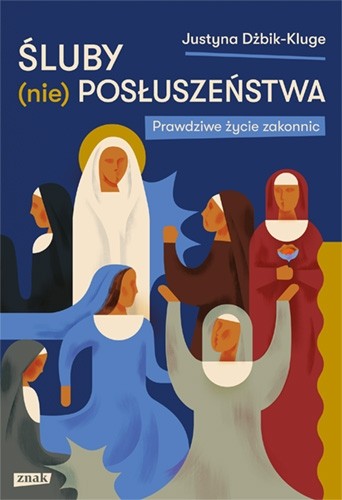 Justyna Dżbik-Kluge

ŚLUBY
(nie) POSŁUSZEŃSTWA

Prawdziwe życie zakonnic

znak